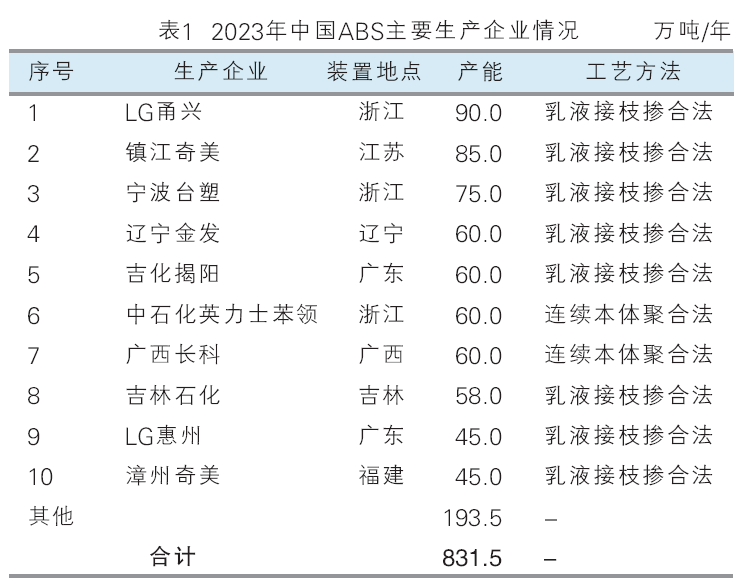 表1 2023年中国ABS主要生产企业情况 万吨/年

| 序号 | 生产企业 | 装置地点 | 产能 | 工艺方法 |
|---|---|---|---|---|
| 1 | LG甬兴 | 浙江 | 90.0 | 乳液接枝掺合法 |
| 2 | 镇江奇美 | 江苏 | 85.0 | 乳液接枝掺合法 |
| 3 | 宁波台塑 | 浙江 | 75.0 | 乳液接枝掺合法 |
| 4 | 辽宁金发 | 辽宁 | 60.0 | 乳液接枝掺合法 |
| 5 | 吉化揭阳 | 广东 | 60.0 | 乳液接枝掺合法 |
| 6 | 中石化英力士苯领 | 浙江 | 60.0 | 连续本体聚合法 |
| 7 | 广西长科 | 广西 | 60.0 | 连续本体聚合法 |
| 8 | 吉林石化 | 吉林 | 58.0 | 乳液接枝掺合法 |
| 9 | LG惠州 | 广东 | 45.0 | 乳液接枝掺合法 |
| 10 | 漳州奇美 | 福建 | 45.0 | 乳液接枝掺合法 |
| 其他 | | | 193.5 | – |
| | 合计 | | 831.5 | – |